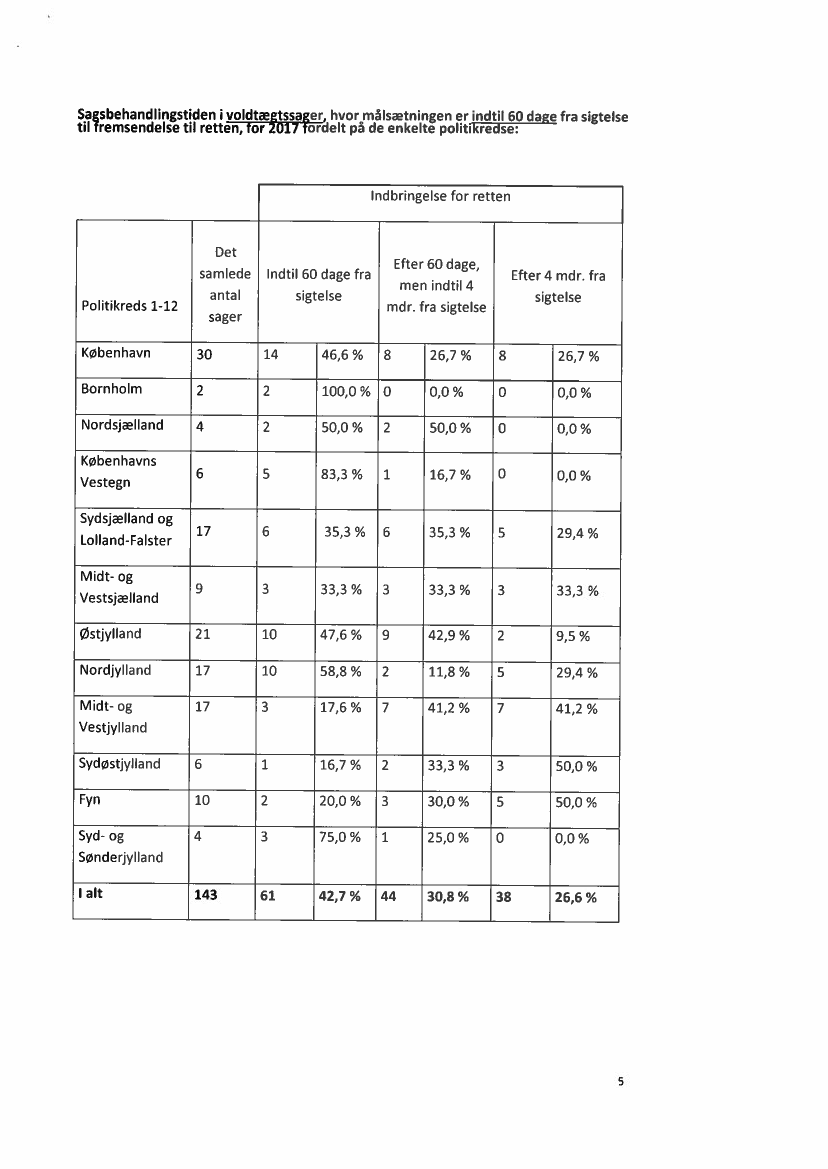 Sagsbehandlingstiden i voldtægtssager, hvor målsætningen er indtil 60 dage fra sigtelse til fremsendelse til retten, for 2017 fordelt på de enkelte politikredse:

| | | Indbringelse for retten | | | | | |
|---|---|---|---|---|---|---|---|
| Politikreds 1-12 | Det samlede antal sager | Indtil 60 dage fra sigtelse | | Efter 60 dage, men indtil 4 mdr. fra sigtelse | | Efter 4 mdr. fra sigtelse | |
| København | 30 | 14 | 46,6 % | 8 | 26,7 % | 8 | 26,7 % |
| Bornholm | 2 | 2 | 100,0 % | 0 | 0,0 % | 0 | 0,0 % |
| Nordsjælland | 4 | 2 | 50,0 % | 2 | 50,0 % | 0 | 0,0 % |
| Københavns Vestegn | 6 | 5 | 83,3 % | 1 | 16,7 % | 0 | 0,0 % |
| Sydsjælland og Lolland-Falster | 17 | 6 | 35,3 % | 6 | 35,3 % | 5 | 29,4 % |
| Midt- og Vestsjælland | 9 | 3 | 33,3 % | 3 | 33,3 % | 3 | 33,3 % |
| Østjylland | 21 | 10 | 47,6 % | 9 | 42,9 % | 2 | 9,5 % |
| Nordjylland | 17 | 10 | 58,8 % | 2 | 11,8 % | 5 | 29,4 % |
| Midt- og Vestjylland | 17 | 3 | 17,6 % | 7 | 41,2 % | 7 | 41,2 % |
| Sydøstjylland | 6 | 1 | 16,7 % | 2 | 33,3 % | 3 | 50,0 % |
| Fyn | 10 | 2 | 20,0 % | 3 | 30,0 % | 5 | 50,0 % |
| Syd- og Sønderjylland | 4 | 3 | 75,0 % | 1 | 25,0 % | 0 | 0,0 % |
| I alt | 143 | 61 | 42,7 % | 44 | 30,8 % | 38 | 26,6 % |

5